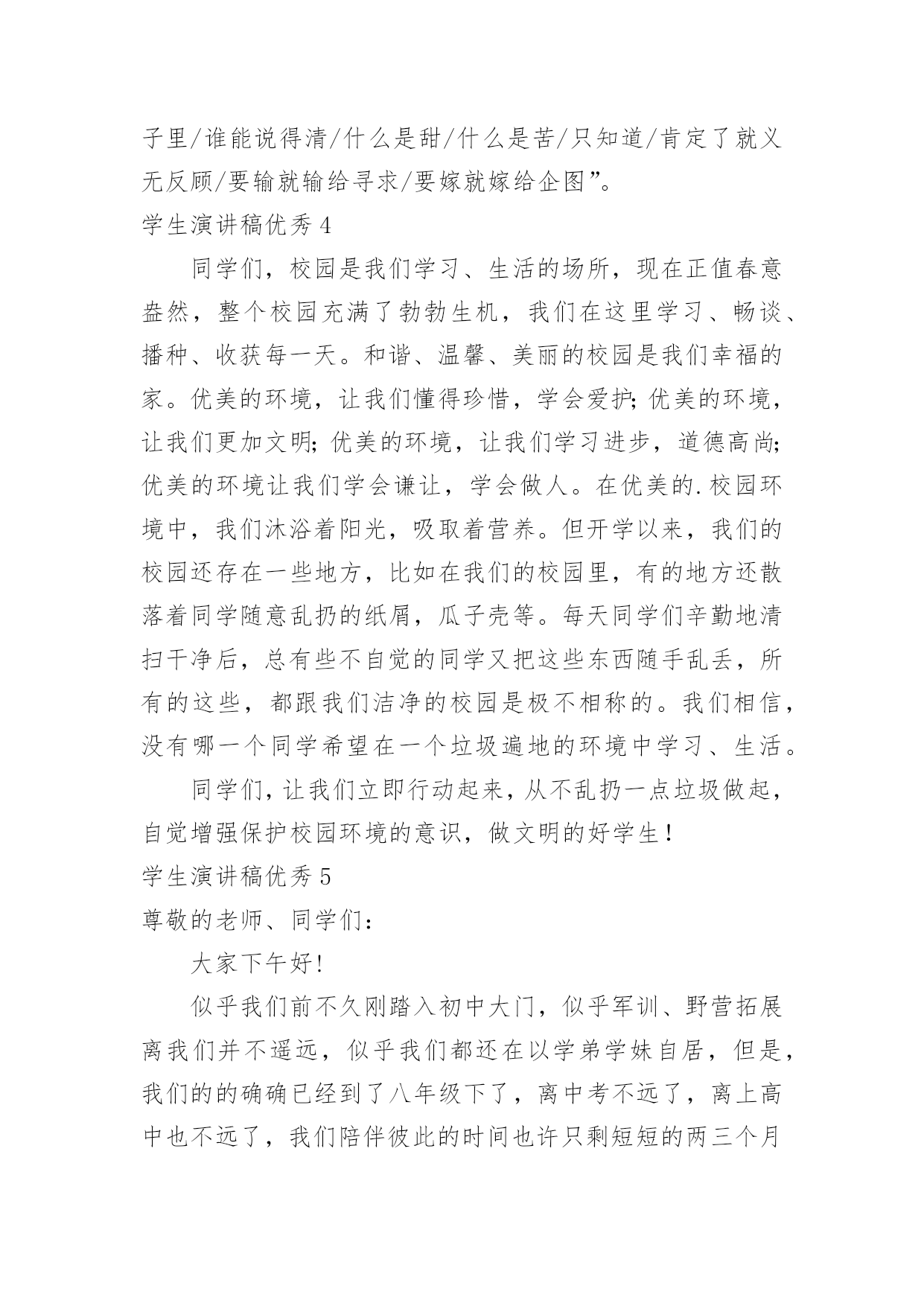 子里/谁能说得清/什么是甜/什么是苦/只知道/肯定了就义无反顾/要输就输给寻求/要嫁就嫁给企图”。

学生演讲稿优秀 4

同学们，校园是我们学习、生活的场所，现在正值春意盎然，整个校园充满了勃勃生机，我们在这里学习、畅谈、播种、收获每一天。和谐、温馨、美丽的校园是我们幸福的家。优美的环境，让我们懂得珍惜，学会爱护;优美的环境，让我们更加文明;优美的环境，让我们学习进步，道德高尚;优美的环境让我们学会谦让，学会做人。在优美的.校园环境中，我们沐浴着阳光，吸取着营养。但开学以来，我们的校园还存在一些地方，比如在我们的校园里，有的地方还散落着同学随意乱扔的纸屑，瓜子壳等。每天同学们辛勤地清扫干净后，总有些不自觉的同学又把这些东西随手乱丢，所有的这些，都跟我们洁净的校园是极不相称的。我们相信，没有哪一个同学希望在一个垃圾遍地的环境中学习、生活。

同学们，让我们立即行动起来，从不乱扔一点垃圾做起，自觉增强保护校园环境的意识，做文明的好学生！

学生演讲稿优秀 5

尊敬的老师、同学们：

大家下午好!

似乎我们前不久刚踏入初中大门，似乎军训、野营拓展离我们并不遥远，似乎我们都还在以学弟学妹自居，但是，我们的的确确已经到了八年级下了，离中考不远了，离上高中也不远了，我们陪伴彼此的时间也许只剩短短的两三个月